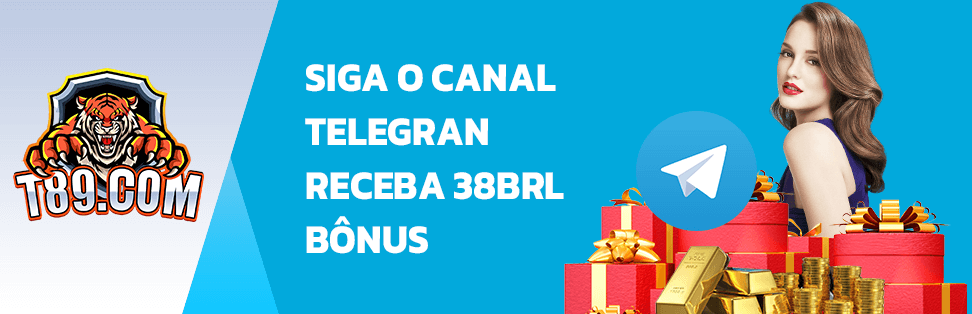 T89.COM

SIGA O CANAL TELEGRAN RECEBA 38BRL BÔNUS